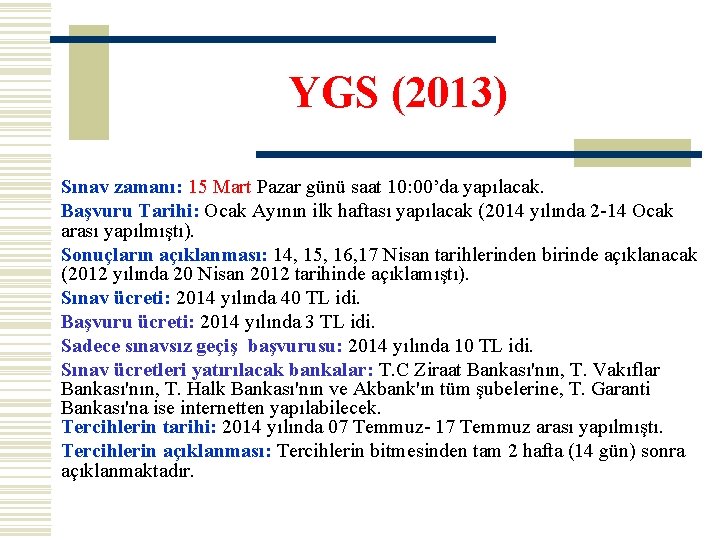 YGS (2013)

Sınav zamanı: 15 Mart Pazar günü saat 10:00'da yapılacak.

Başvuru Tarihi: Ocak Ayının ilk haftası yapılacak (2014 yılında 2-14 Ocak arası yapılmıştı).

Sonuçların açıklanması: 14, 15, 16,17 Nisan tarihlerinden birinde açıklanacak (2012 yılında 20 Nisan 2012 tarihinde açıklamıştı).

Sınav ücreti: 2014 yılında 40 TL idi.

Başvuru ücreti: 2014 yılında 3 TL idi.

Sadece sınavsız geçiş başvurusu: 2014 yılında 10 TL idi.

Sınav ücretleri yatırılacak bankalar: T.C Ziraat Bankası'nın, T. Vakıflar Bankası'nın, T. Halk Bankası'nın ve Akbank'ın tüm şubelerine, T. Garanti Bankası'na ise internetten yapılabilecek.

Tercihlerin tarihi: 2014 yılında 07 Temmuz- 17 Temmuz arası yapılmıştı.

Tercihlerin açıklanması: Tercihlerin bitmesinden tam 2 hafta (14 gün) sonra açıklanmaktadır.